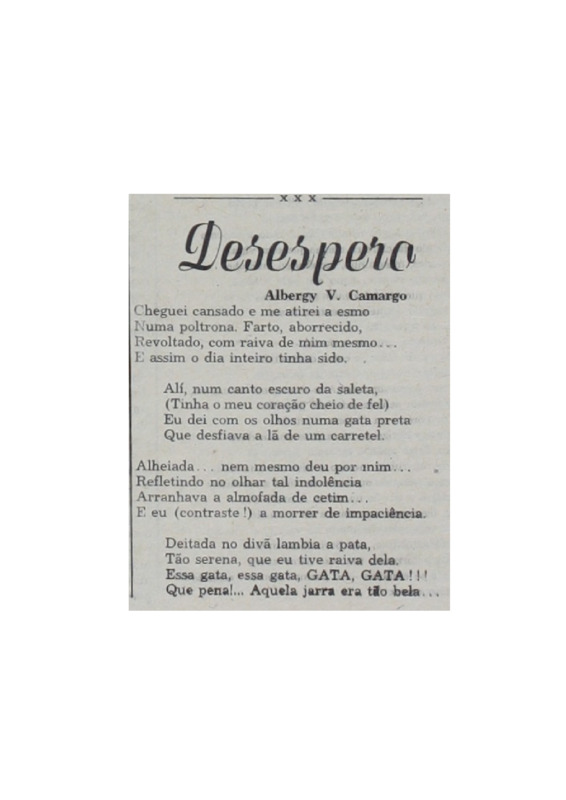 x x x

Desespero

Albergy V. Camargo

Cheguei cansado e me atirei a esmo
Numa poltrona. Farto, aborrecido,
Revoltado, com raiva de mim mesmo...
E assim o dia inteiro tinha sido.

Alí, num canto escuro da saleta,
(Tinha o meu coração cheio de fel)
Eu dei com os olhos numa gata preta
Que desfiava a lã de um carretel.

Alheiada... nem mesmo deu por mim...
Refletindo no olhar tal indolência
Arranhava a almofada de cetim...
E eu (contraste!) a morrer de impaciência.

Deitada no divã lambia a pata,
Tão serena, que eu tive raiva dela.
Essa gata, essa gata, GATA, GATA!!!
Que pena!... Aquela jarra era tão bela...